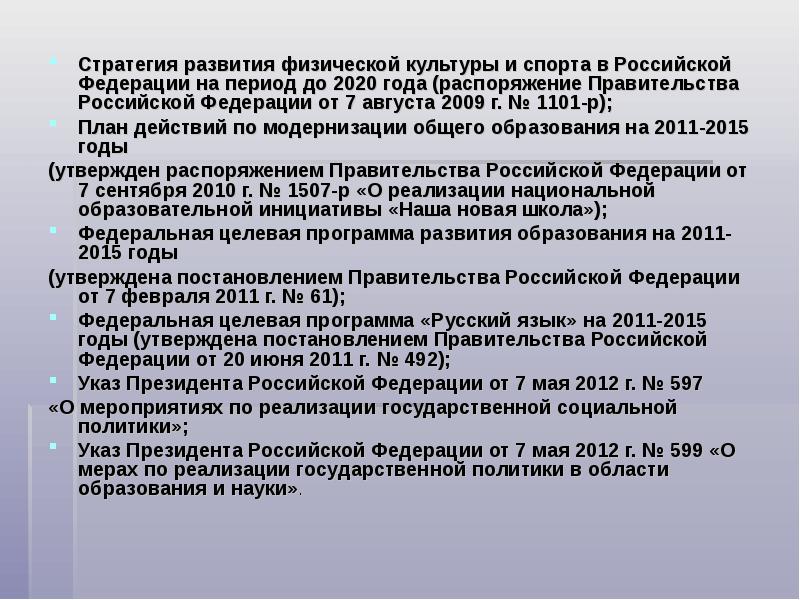 Стратегия развития физической культуры и спорта в Российской Федерации на период до 2020 года (распоряжение Правительства Российской Федерации от 7 августа 2009 г. № 1101-р);

План действий по модернизации общего образования на 2011-2015 годы

(утвержден распоряжением Правительства Российской Федерации от 7 сентября 2010 г. № 1507-р «О реализации национальной образовательной инициативы «Наша новая школа»);

Федеральная целевая программа развития образования на 2011-2015 годы

(утверждена постановлением Правительства Российской Федерации от 7 февраля 2011 г. № 61);

Федеральная целевая программа «Русский язык» на 2011-2015 годы (утверждена постановлением Правительства Российской Федерации от 20 июня 2011 г. № 492);

Указ Президента Российской Федерации от 7 мая 2012 г. № 597

«О мероприятиях по реализации государственной социальной политики»;

Указ Президента Российской Федерации от 7 мая 2012 г. № 599 «О мерах по реализации государственной политики в области образования и науки».